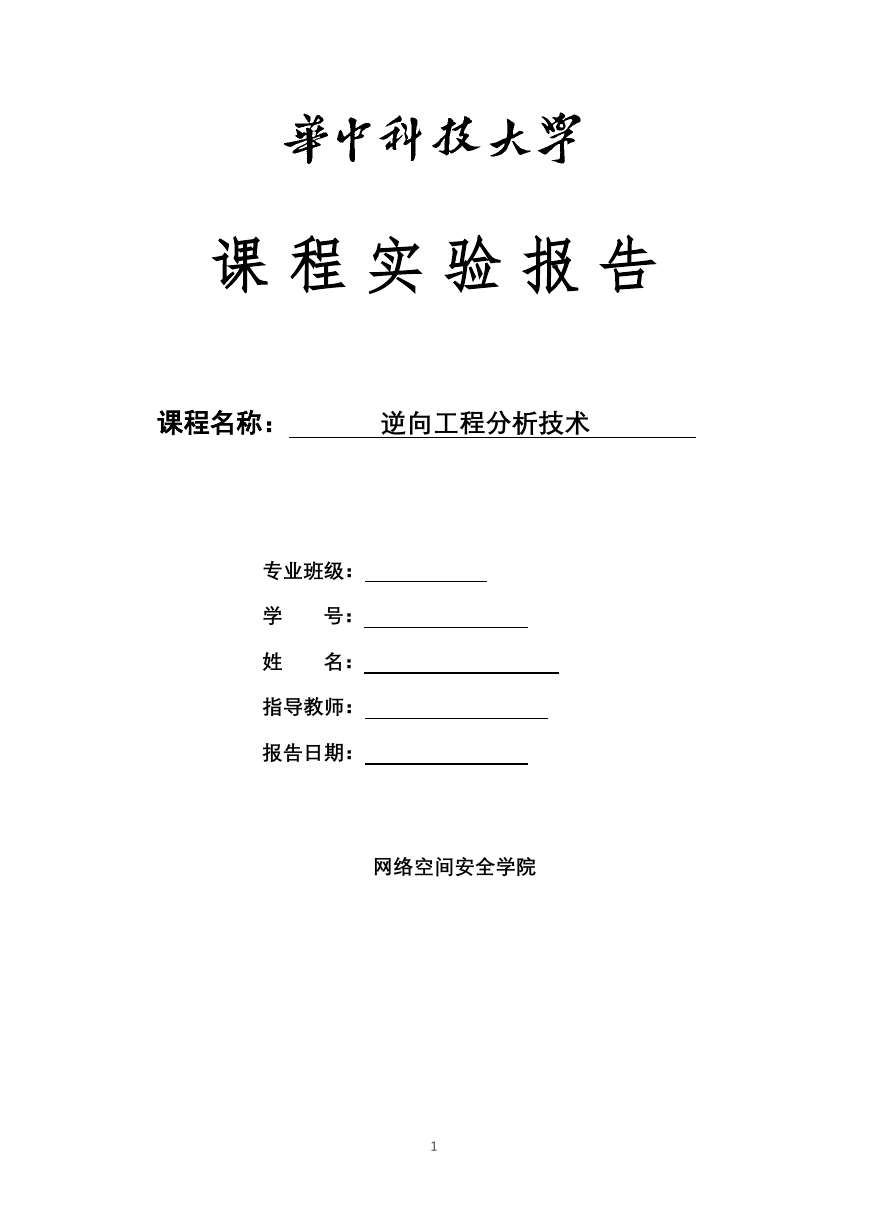 華中科技大學

课 程 实 验 报 告

课程名称： 逆向工程分析技术

专业班级：

学 号：

姓 名：

指导教师：

报告日期：

网络空间安全学院

1